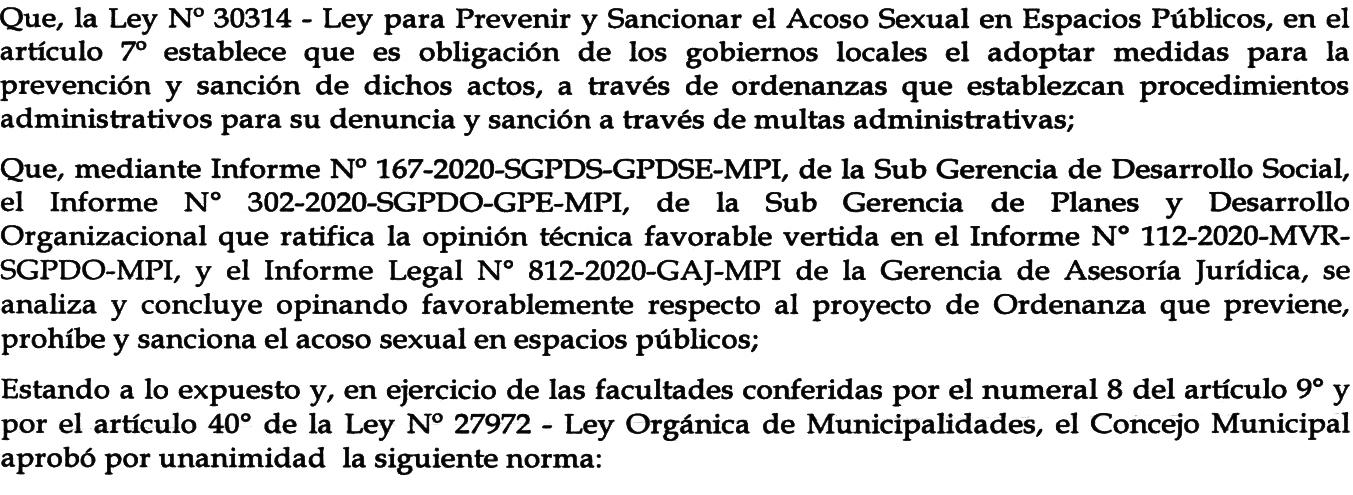 Que, la Ley Nº 30314 - Ley para Prevenir y Sancionar el Acoso Sexual en Espacios Públicos, en el artículo 7º establece que es obligación de los gobiernos locales el adoptar medidas para la prevención y sanción de dichos actos, a través de ordenanzas que establezcan procedimientos administrativos para su denuncia y sanción a través de multas administrativas;

Que, mediante Informe Nº 167-2020-SGPDS-GPDSE-MPI, de la Sub Gerencia de Desarrollo Social, el Informe N° 302-2020-SGPDO-GPE-MPI, de la Sub Gerencia de Planes y Desarrollo Organizacional que ratifica la opinión técnica favorable vertida en el Informe N° 112-2020-MVR-SGPDO-MPI, y el Informe Legal N° 812-2020-GAJ-MPI de la Gerencia de Asesoría Jurídica, se analiza y concluye opinando favorablemente respecto al proyecto de Ordenanza que previene, prohíbe y sanciona el acoso sexual en espacios públicos;

Estando a lo expuesto y, en ejercicio de las facultades conferidas por el numeral 8 del artículo 9° y por el artículo 40° de la Ley Nº 27972 - Ley Orgánica de Municipalidades, el Concejo Municipal aprobó por unanimidad la siguiente norma: